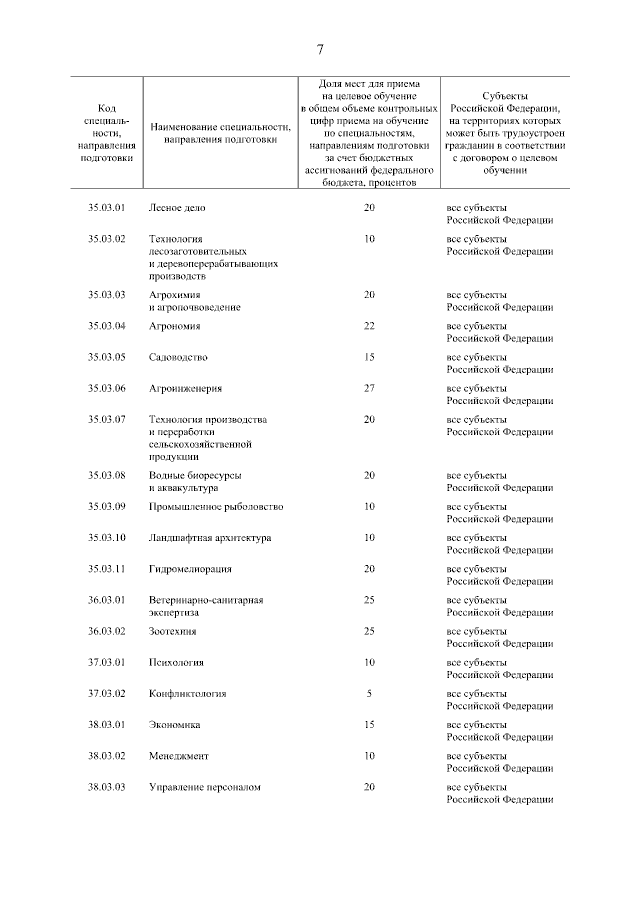 7

| Код специальности, направления подготовки | Наименование специальности, направления подготовки | Доля мест для приема на целевое обучение в общем объеме контрольных цифр приема на обучение по специальностям, направлениям подготовки за счет бюджетных ассигнований федерального бюджета, процентов | Субъекты Российской Федерации, на территориях которых может быть трудоустроен гражданин в соответствии с договором о целевом обучении |
|---|---|---|---|
| 35.03.01 | Лесное дело | 20 | все субъекты Российской Федерации |
| 35.03.02 | Технология лесозаготовительных и деревоперерабатывающих производств | 10 | все субъекты Российской Федерации |
| 35.03.03 | Агрохимия и агропочвоведение | 20 | все субъекты Российской Федерации |
| 35.03.04 | Агрономия | 22 | все субъекты Российской Федерации |
| 35.03.05 | Садоводство | 15 | все субъекты Российской Федерации |
| 35.03.06 | Агроинженерия | 27 | все субъекты Российской Федерации |
| 35.03.07 | Технология производства и переработки сельскохозяйственной продукции | 20 | все субъекты Российской Федерации |
| 35.03.08 | Водные биоресурсы и аквакультура | 20 | все субъекты Российской Федерации |
| 35.03.09 | Промышленное рыболовство | 10 | все субъекты Российской Федерации |
| 35.03.10 | Ландшафтная архитектура | 10 | все субъекты Российской Федерации |
| 35.03.11 | Гидромелиорация | 20 | все субъекты Российской Федерации |
| 36.03.01 | Ветеринарно-санитарная экспертиза | 25 | все субъекты Российской Федерации |
| 36.03.02 | Зоотехния | 25 | все субъекты Российской Федерации |
| 37.03.01 | Психология | 10 | все субъекты Российской Федерации |
| 37.03.02 | Конфликтология | 5 | все субъекты Российской Федерации |
| 38.03.01 | Экономика | 15 | все субъекты Российской Федерации |
| 38.03.02 | Менеджмент | 10 | все субъекты Российской Федерации |
| 38.03.03 | Управление персоналом | 20 | все субъекты Российской Федерации |